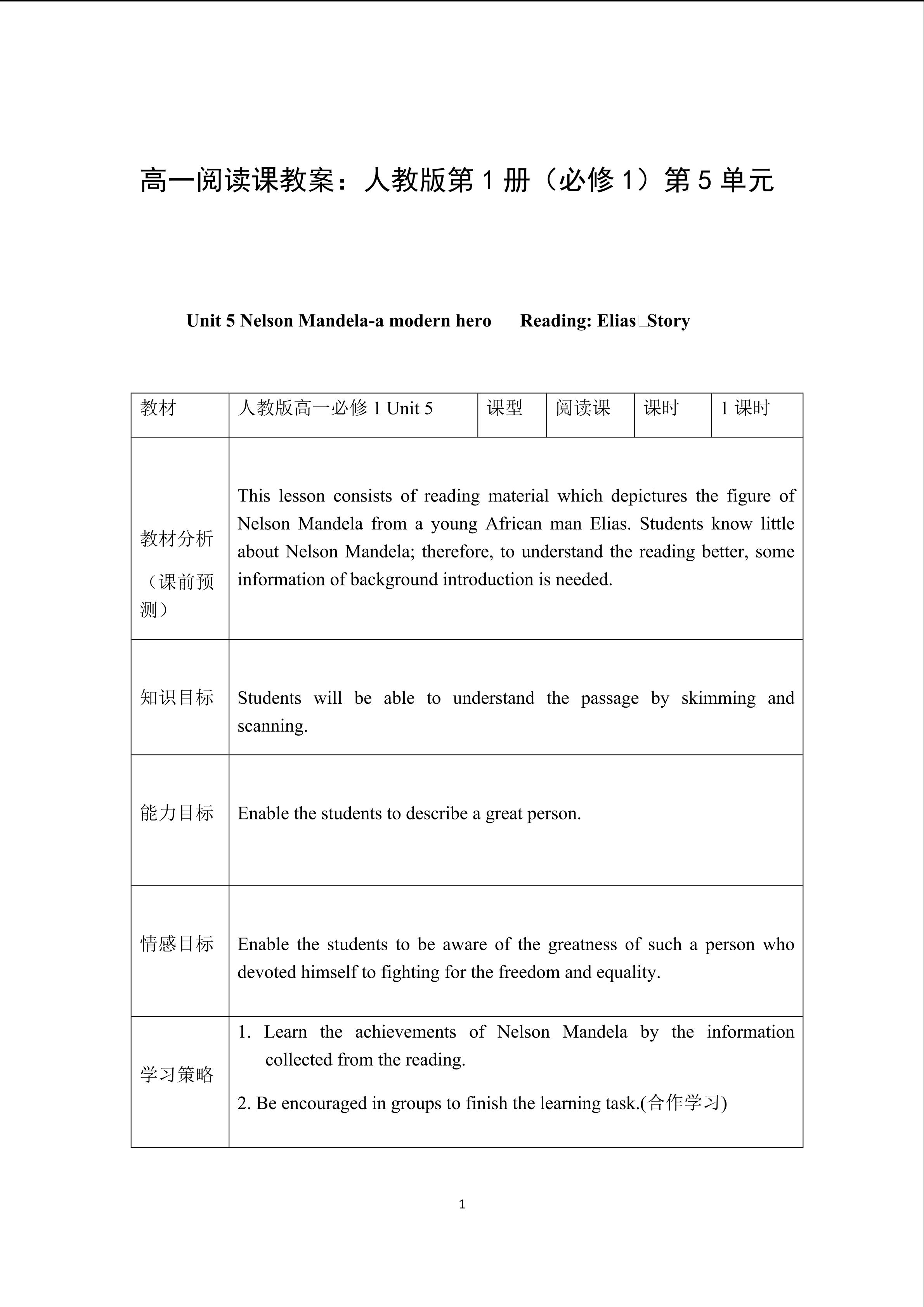 高一阅读课教案：人教版第 1 册（必修 1）第 5 单元

Unit 5 Nelson Mandela-a modern hero　　Reading: Elias□Story

| 教材 | 人教版高一必修 1 Unit 5 | 课型 | 阅读课 | 课时 | 1 课时 |
|---|---|---|---|---|---|
| 教材分析（课前预测） | This lesson consists of reading material which depictures the figure of Nelson Mandela from a young African man Elias. Students know little about Nelson Mandela; therefore, to understand the reading better, some information of background introduction is needed. | | | | |
| 知识目标 | Students will be able to understand the passage by skimming and scanning. | | | | |
| 能力目标 | Enable the students to describe a great person. | | | | |
| 情感目标 | Enable the students to be aware of the greatness of such a person who devoted himself to fighting for the freedom and equality. | | | | |
| 学习策略 | 1. Learn the achievements of Nelson Mandela by the information collected from the reading. 2. Be encouraged in groups to finish the learning task.(合作学习) | | | | |

1